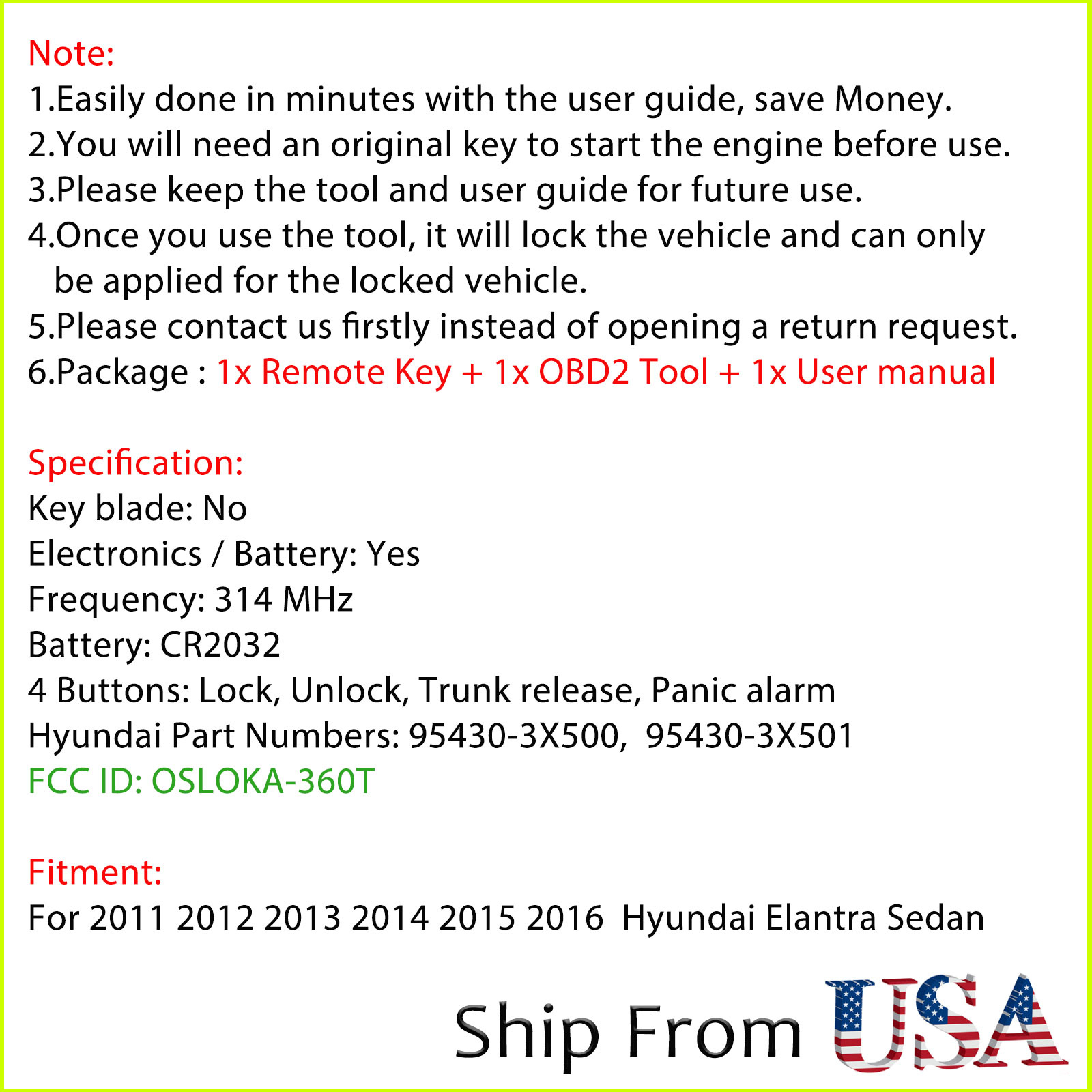 Note:
1.Easily done in minutes with the user guide, save Money.
2.You will need an original key to start the engine before use.
3.Please keep the tool and user guide for future use.
4.Once you use the tool, it will lock the vehicle and can only be applied for the locked vehicle.
5.Please contact us firstly instead of opening a return request.
6.Package : 1x Remote Key + 1x OBD2 Tool + 1x User manual

Specification:
Key blade: No
Electronics / Battery: Yes
Frequency: 314 MHz
Battery: CR2032
4 Buttons: Lock, Unlock, Trunk release, Panic alarm
Hyundai Part Numbers: 95430-3X500, 95430-3X501
FCC ID: OSLOKA-360T

Fitment:
For 2011 2012 2013 2014 2015 2016 Hyundai Elantra Sedan

Ship From USA